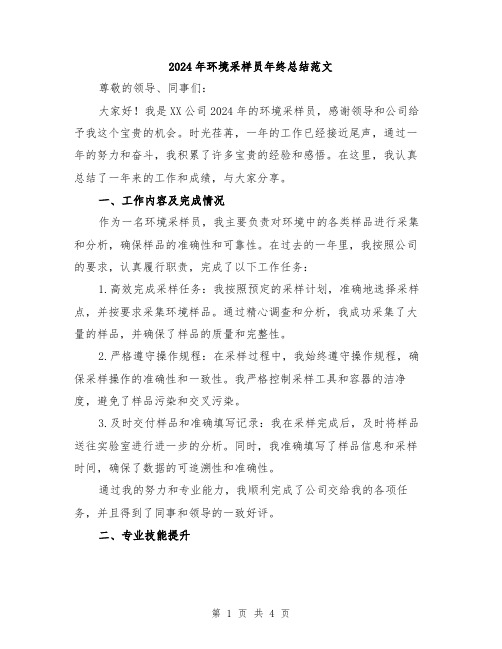 2024年环境采样员年终总结范文

尊敬的领导、同事们：

大家好！我是XX公司2024年的环境采样员，感谢领导和公司给予我这个宝贵的机会。时光荏苒，一年的工作已经接近尾声，通过一年的努力和奋斗，我积累了许多宝贵的经验和感悟。在这里，我认真总结了一年来的工作和成绩，与大家分享。

一、工作内容及完成情况

作为一名环境采样员，我主要负责对环境中的各类样品进行采集和分析，确保样品的准确性和可靠性。在过去的一年里，我按照公司的要求，认真履行职责，完成了以下工作任务：

1.高效完成采样任务：我按照预定的采样计划，准确地选择采样点，并按要求采集环境样品。通过精心调查和分析，我成功采集了大量的样品，并确保了样品的质量和完整性。

2.严格遵守操作规程：在采样过程中，我始终遵守操作规程，确保采样操作的准确性和一致性。我严格控制采样工具和容器的洁净度，避免了样品污染和交叉污染。

3.及时交付样品和准确填写记录：我在采样完成后，及时将样品送往实验室进行进一步的分析。同时，我准确填写了样品信息和采样时间，确保了数据的可追溯性和准确性。

通过我的努力和专业能力，我顺利完成了公司交给我的各项任务，并且得到了同事和领导的一致好评。

二、专业技能提升

第 1 页 共 4 页